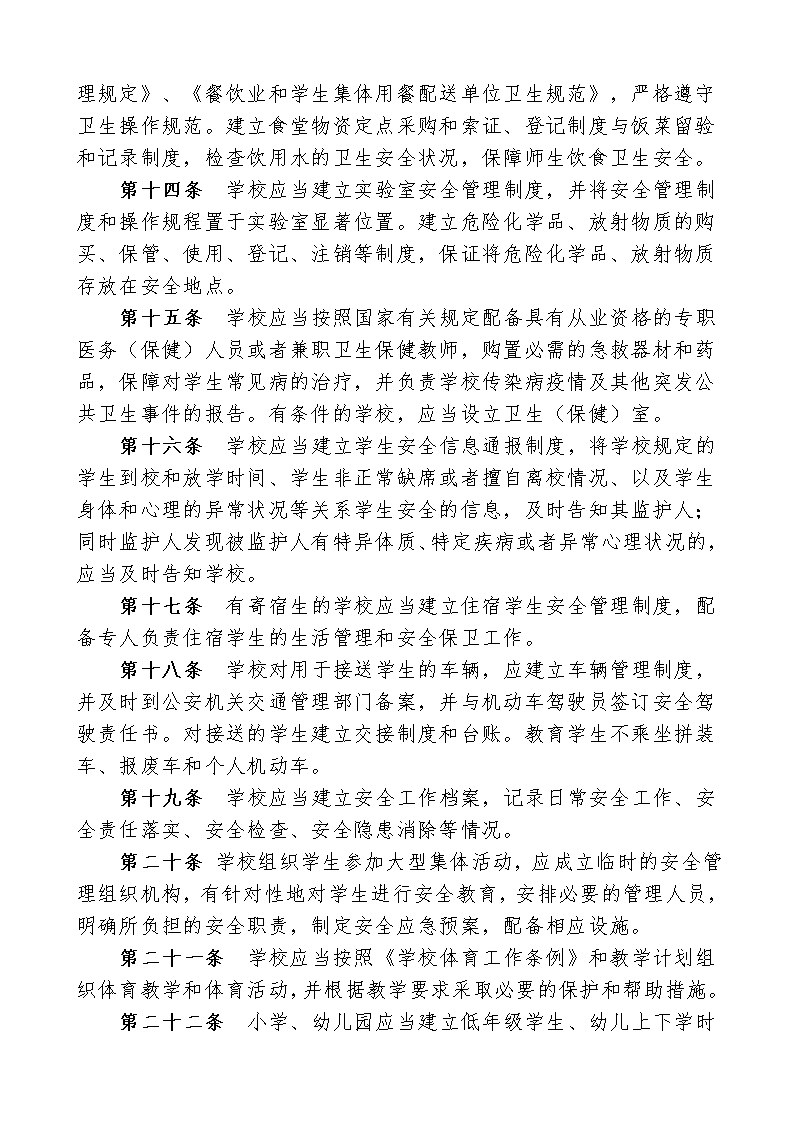 理规定》、《餐饮业和学生集体用餐配送单位卫生规范》，严格遵守卫生操作规范。建立食堂物资定点采购和索证、登记制度与饭菜留验和记录制度，检查饮用水的卫生安全状况，保障师生饮食卫生安全。

第十四条　学校应当建立实验室安全管理制度，并将安全管理制度和操作规程置于实验室显著位置。建立危险化学品、放射物质的购买、保管、使用、登记、注销等制度，保证将危险化学品、放射物质存放在安全地点。

第十五条　学校应当按照国家有关规定配备具有从业资格的专职医务（保健）人员或者兼职卫生保健教师，购置必需的急救器材和药品，保障对学生常见病的治疗，并负责学校传染病疫情及其他突发公共卫生事件的报告。有条件的学校，应当设立卫生（保健）室。

第十六条　学校应当建立学生安全信息通报制度，将学校规定的学生到校和放学时间、学生非正常缺席或者擅自离校情况、以及学生身体和心理的异常状况等关系学生安全的信息，及时告知其监护人；同时监护人发现被监护人有特异体质、特定疾病或者异常心理状况的，应当及时告知学校。

第十七条　有寄宿生的学校应当建立住宿学生安全管理制度，配备专人负责住宿学生的生活管理和安全保卫工作。

第十八条　学校对用于接送学生的车辆，应建立车辆管理制度，并及时到公安机关交通管理部门备案，并与机动车驾驶员签订安全驾驶责任书。对接送的学生建立交接制度和台账。教育学生不乘坐拼装车、报废车和个人机动车。

第十九条　学校应当建立安全工作档案，记录日常安全工作、安全责任落实、安全检查、安全隐患消除等情况。

第二十条　学校组织学生参加大型集体活动，应成立临时的安全管理组织机构，有针对性地对学生进行安全教育，安排必要的管理人员，明确所负担的安全职责，制定安全应急预案，配备相应设施。

第二十一条　学校应当按照《学校体育工作条例》和教学计划组织体育教学和体育活动，并根据教学要求采取必要的保护和帮助措施。

第二十二条　小学、幼儿园应当建立低年级学生、幼儿上下学时